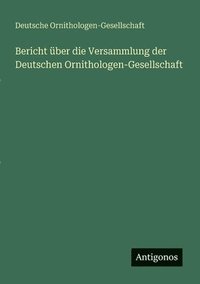 Deutsche Ornithologen-Gesellschaft

Bericht über die Versammlung der Deutschen Ornithologen-Gesellschaft

Antigonos